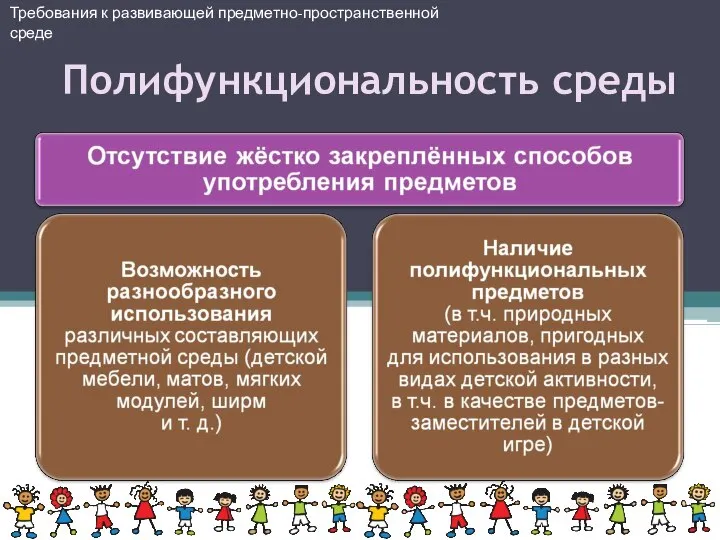 Требования к развивающей предметно-пространственной среде

Полифункциональность среды

Отсутствие жёстко закреплённых способов употребления предметов

Возможность разнообразного использования различных составляющих предметной среды (детской мебели, матов, мягких модулей, ширм и т. д.)

Наличие полифункциональных предметов (в т.ч. природных материалов, пригодных для использования в разных видах детской активности, в т.ч. в качестве предметов-заместителей в детской игре)